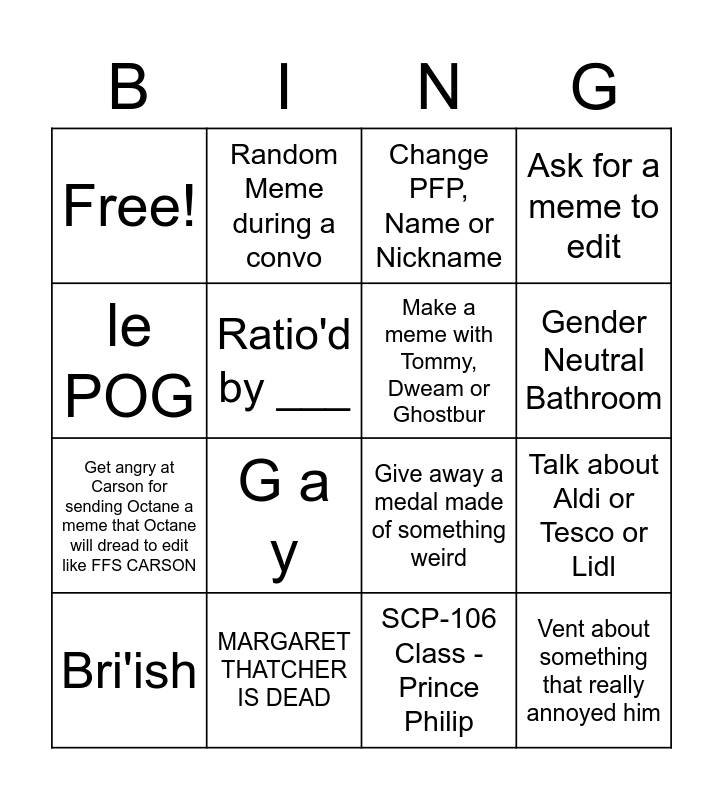 | B | I | N | G |
|---|---|---|---|
| Free! | Random Meme during a convo | Change PFP, Name or Nickname | Ask for a meme to edit |
| le POG | Ratio'd by ___ | Make a meme with Tommy, Dweam or Ghostbur | Gender Neutral Bathroom |
| Get angry at Carson for sending Octane a meme that Octane will dread to edit like FFS CARSON | G a y | Give away a medal made of something weird | Talk about Aldi or Tesco or Lidl |
| Bri'ish | MARGARET THATCHER IS DEAD | SCP-106 Class - Prince Philip | Vent about something that really annoyed him |